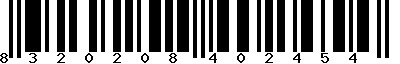 8 3 2 0 2 0 8 4 0 2 4 5 4